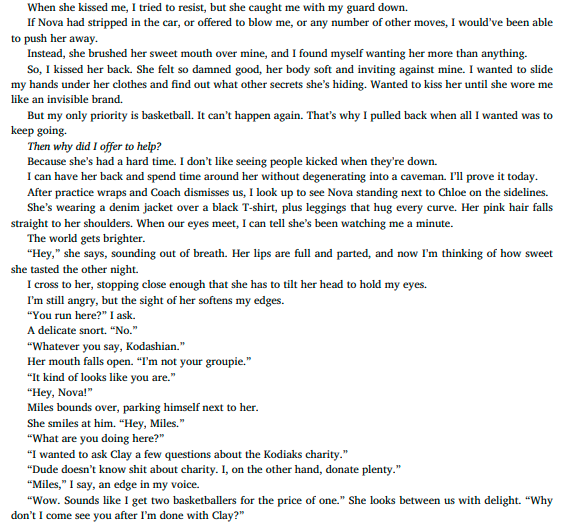 When she kissed me, I tried to resist, but she caught me with my guard down.

If Nova had stripped in the car, or offered to blow me, or any number of other moves, I would've been able to push her away.

Instead, she brushed her sweet mouth over mine, and I found myself wanting her more than anything.

So, I kissed her back. She felt so damned good, her body soft and inviting against mine. I wanted to slide my hands under her clothes and find out what other secrets she's hiding. Wanted to kiss her until she wore me like an invisible brand.

But my only priority is basketball. It can't happen again. That's why I pulled back when all I wanted was to keep going.

Then why did I offer to help?

Because she's had a hard time. I don't like seeing people kicked when they're down.

I can have her back and spend time around her without degenerating into a caveman. I'll prove it today.

After practice wraps and Coach dismisses us, I look up to see Nova standing next to Chloe on the sidelines.

She's wearing a denim jacket over a black T-shirt, plus leggings that hug every curve. Her pink hair falls straight to her shoulders. When our eyes meet, I can tell she's been watching me a minute.

The world gets brighter.

"Hey," she says, sounding out of breath. Her lips are full and parted, and now I'm thinking of how sweet she tasted the other night.

I cross to her, stopping close enough that she has to tilt her head to hold my eyes.

I'm still angry, but the sight of her softens my edges.

"You run here?" I ask.

A delicate snort. "No."

"Whatever you say, Kodashian."

Her mouth falls open. "I'm not your groupie."

"It kind of looks like you are."

"Hey, Nova!"

Miles bounds over, parking himself next to her.

She smiles at him. "Hey, Miles."

"What are you doing here?"

"I wanted to ask Clay a few questions about the Kodiaks charity."

"Dude doesn't know shit about charity. I, on the other hand, donate plenty."

"Miles," I say, an edge in my voice.

"Wow. Sounds like I get two basketballers for the price of one." She looks between us with delight. "Why don't I come see you after I'm done with Clay?"